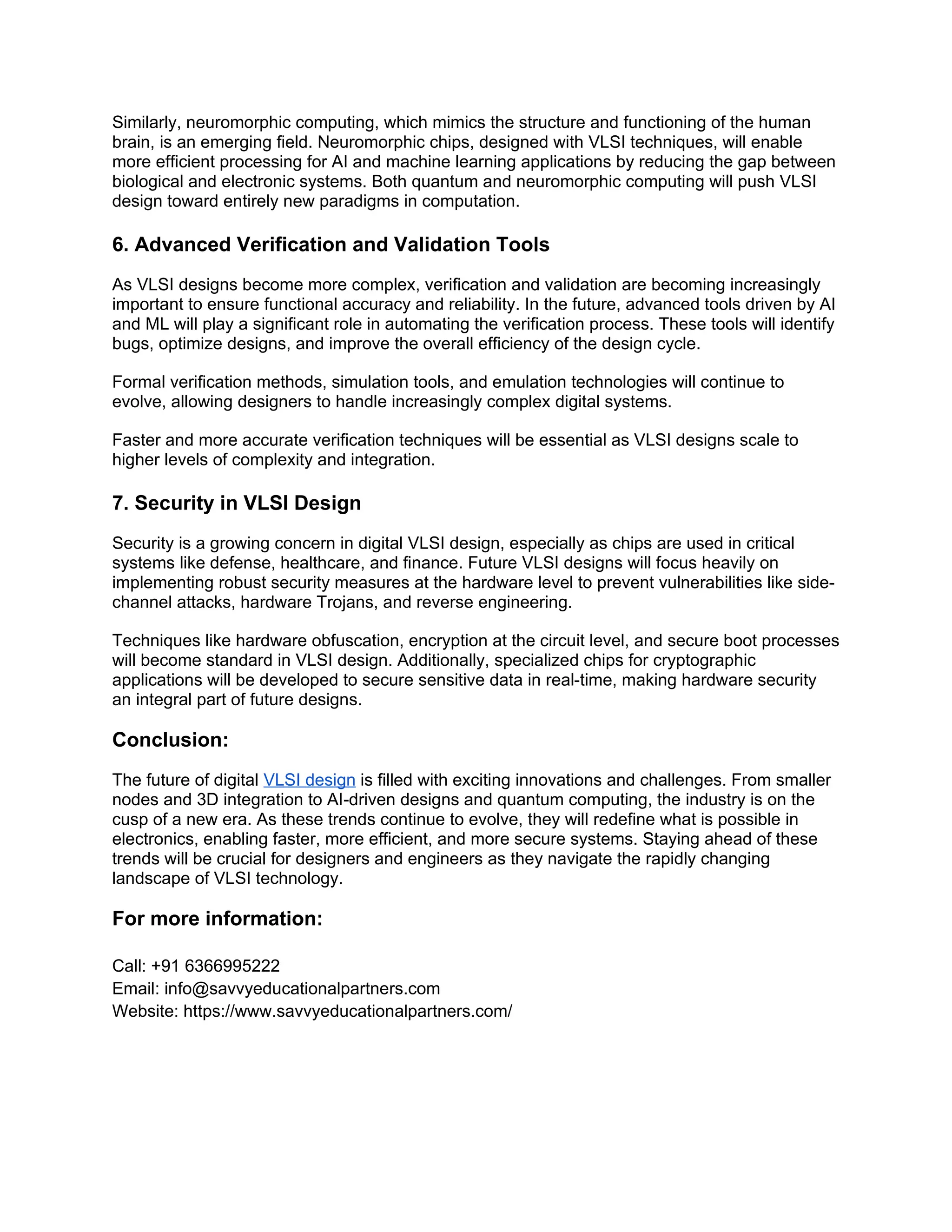 Similarly, neuromorphic computing, which mimics the structure and functioning of the human brain, is an emerging field. Neuromorphic chips, designed with VLSI techniques, will enable more efficient processing for AI and machine learning applications by reducing the gap between biological and electronic systems. Both quantum and neuromorphic computing will push VLSI design toward entirely new paradigms in computation.

6. Advanced Verification and Validation Tools

As VLSI designs become more complex, verification and validation are becoming increasingly important to ensure functional accuracy and reliability. In the future, advanced tools driven by AI and ML will play a significant role in automating the verification process. These tools will identify bugs, optimize designs, and improve the overall efficiency of the design cycle.

Formal verification methods, simulation tools, and emulation technologies will continue to evolve, allowing designers to handle increasingly complex digital systems.

Faster and more accurate verification techniques will be essential as VLSI designs scale to higher levels of complexity and integration.

7. Security in VLSI Design

Security is a growing concern in digital VLSI design, especially as chips are used in critical systems like defense, healthcare, and finance. Future VLSI designs will focus heavily on implementing robust security measures at the hardware level to prevent vulnerabilities like side-channel attacks, hardware Trojans, and reverse engineering.

Techniques like hardware obfuscation, encryption at the circuit level, and secure boot processes will become standard in VLSI design. Additionally, specialized chips for cryptographic applications will be developed to secure sensitive data in real-time, making hardware security an integral part of future designs.

Conclusion:

The future of digital VLSI design is filled with exciting innovations and challenges. From smaller nodes and 3D integration to AI-driven designs and quantum computing, the industry is on the cusp of a new era. As these trends continue to evolve, they will redefine what is possible in electronics, enabling faster, more efficient, and more secure systems. Staying ahead of these trends will be crucial for designers and engineers as they navigate the rapidly changing landscape of VLSI technology.

For more information:

Call: +91 6366995222
Email: info@savvyeducationalpartners.com
Website: https://www.savvyeducationalpartners.com/